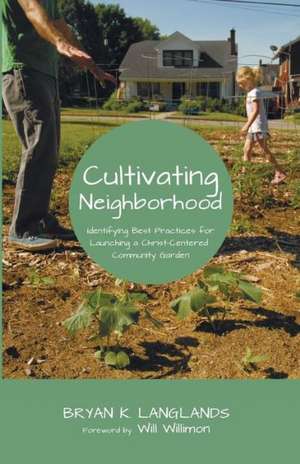 Cultivating Neighborhood

Identifying Best Practices for Launching a Christ-Centered Community Garden

BRYAN K LANGLANDS
Foreword by Will Willimon